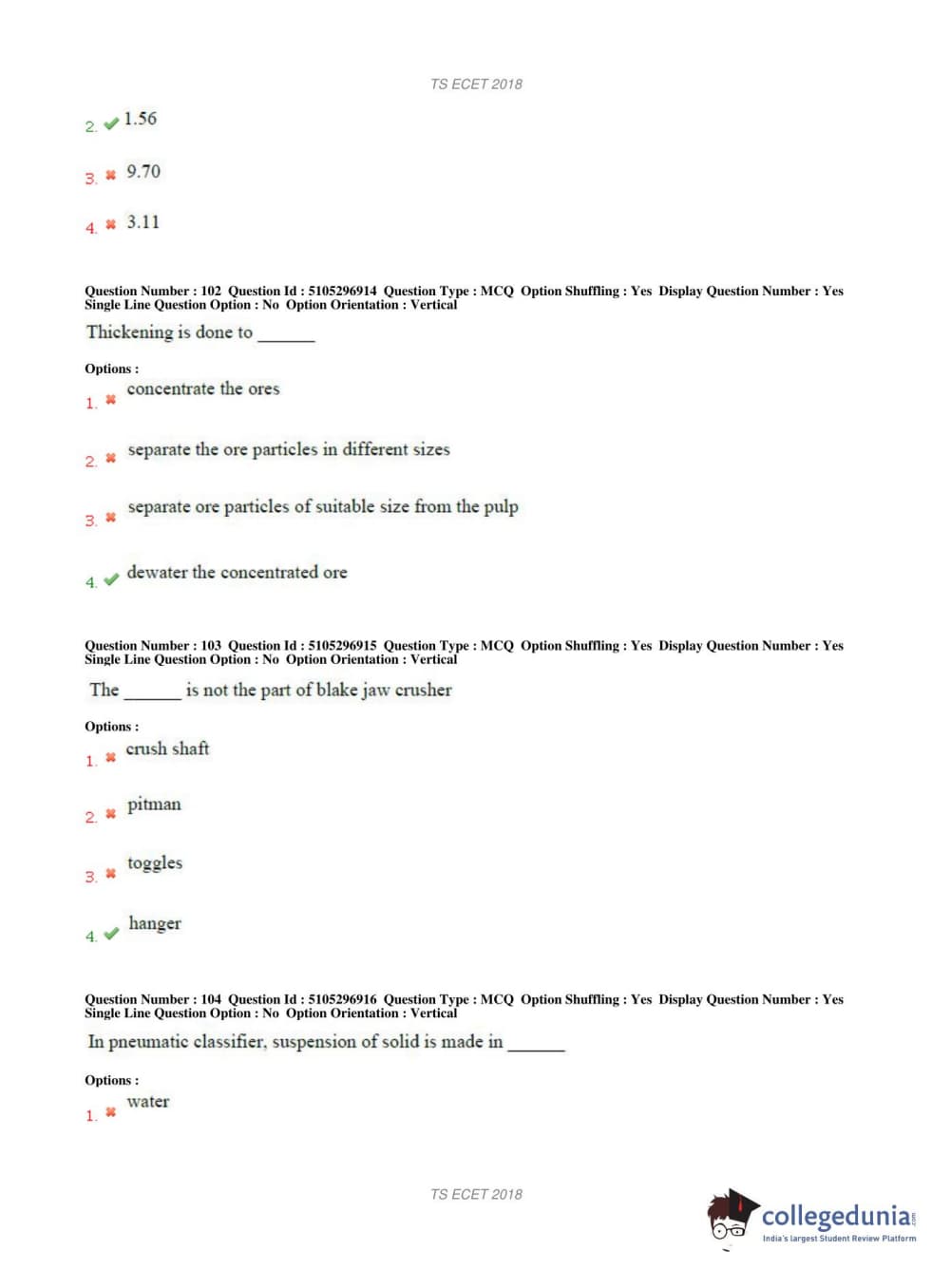 TS ECET 2018

2. 1.56

3. 9.70

4. 3.11

Question Number : 102 Question Id : 5105296914 Question Type : MCQ Option Shuffling : Yes Display Question Number : Yes Single Line Question Option : No Option Orientation : Vertical

Thickening is done to ______

Options :

1. concentrate the ores

2. separate the ore particles in different sizes

3. separate ore particles of suitable size from the pulp

4. dewater the concentrated ore

Question Number : 103 Question Id : 5105296915 Question Type : MCQ Option Shuffling : Yes Display Question Number : Yes Single Line Question Option : No Option Orientation : Vertical

The ______ is not the part of blake jaw crusher

Options :

1. crush shaft

2. pitman

3. toggles

4. hanger

Question Number : 104 Question Id : 5105296916 Question Type : MCQ Option Shuffling : Yes Display Question Number : Yes Single Line Question Option : No Option Orientation : Vertical

In pneumatic classifier, suspension of solid is made in ______

Options :

1. water

TS ECET 2018

collegedunia.com
India's largest Student Review Platform